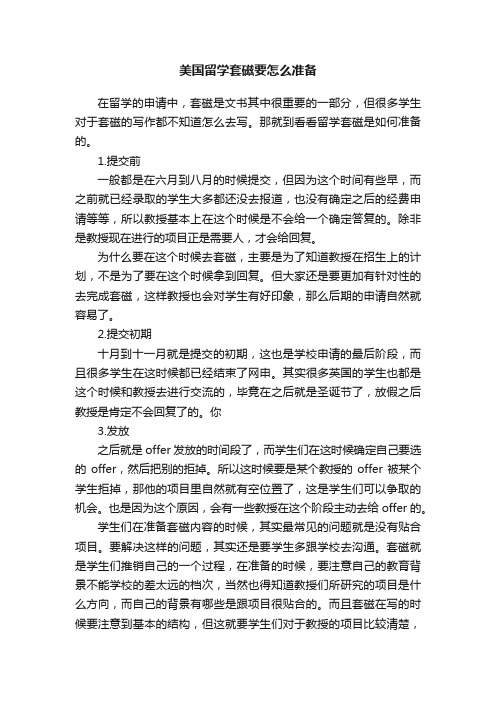 美国留学套磁要怎么准备

在留学的申请中，套磁是文书其中很重要的一部分，但很多学生对于套磁的写作都不知道怎么去写。那就到看看留学套磁是如何准备的。

1.提交前

一般都是在六月到八月的时候提交，但因为这个时间有些早，而之前就已经录取的学生大多都还没去报道，也没有确定之后的经费申请等等，所以教授基本上在这个时候是不会给一个确定答复的。除非是教授现在进行的项目正是需要人，才会给回复。

为什么要在这个时候去套磁，主要是为了知道教授在招生上的计划，不是为了要在这个时候拿到回复。但大家还是要更加有针对性的去完成套磁，这样教授也会对学生有好印象，那么后期的申请自然就容易了。

2.提交初期

十月到十一月就是提交的初期，这也是学校申请的最后阶段，而且很多学生在这时候都已经结束了网申。其实很多英国的学生也都是这个时候和教授去进行交流的，毕竟在之后就是圣诞节了，放假之后教授是肯定不会回复了的。你

3.发放

之后就是 offer 发放的时间段了，而学生们在这时候确定自己要选的 offer，然后把别的拒掉。所以这时候要是某个教授的 offer 被某个学生拒掉，那他的项目里自然就有空位置了，这是学生们可以争取的机会。也是因为这个原因，会有一些教授在这个阶段主动去给 offer 的。

学生们在准备套磁内容的时候，其实最常见的问题就是没有贴合项目。要解决这样的问题，其实还是要学生多跟学校去沟通。套磁就是学生们推销自己的一个过程，在准备的时候，要注意自己的教育背景不能学校的差太远的档次，当然也得知道教授们所研究的项目是什么方向，而自己的背景有哪些是跟项目很贴合的。而且套磁在写的时候要注意到基本的结构，但这就要学生们对于教授的项目比较清楚，